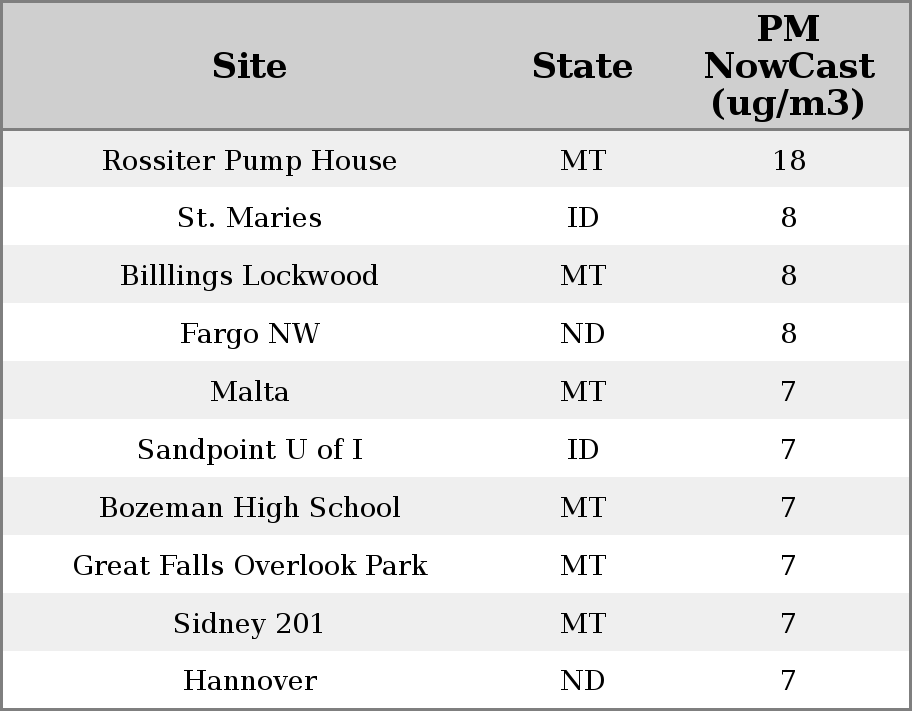 | Site | State | PM NowCast (ug/m3) |
|---|---|---|
| Rossiter Pump House | MT | 18 |
| St. Maries | ID | 8 |
| Billlings Lockwood | MT | 8 |
| Fargo NW | ND | 8 |
| Malta | MT | 7 |
| Sandpoint U of I | ID | 7 |
| Bozeman High School | MT | 7 |
| Great Falls Overlook Park | MT | 7 |
| Sidney 201 | MT | 7 |
| Hannover | ND | 7 |